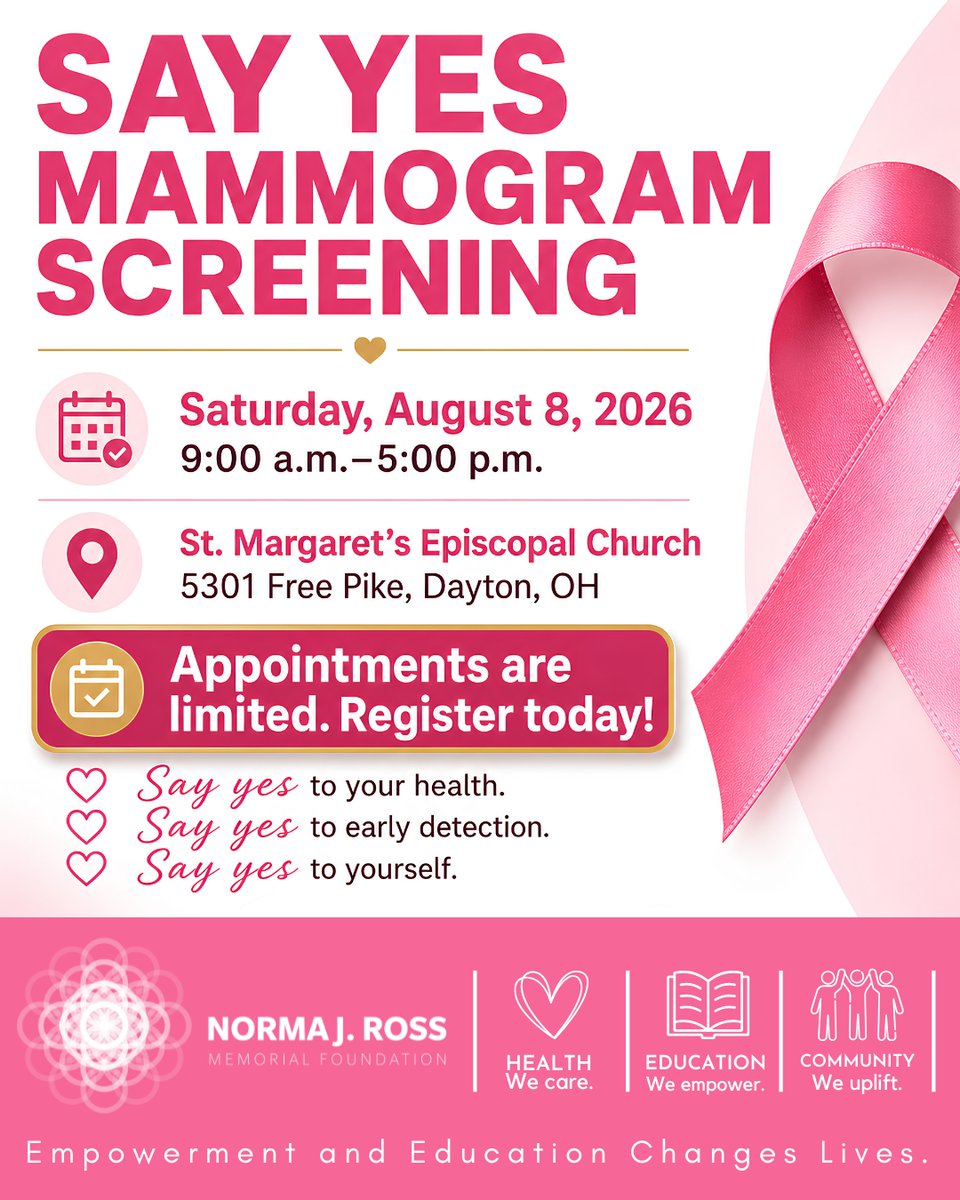 SAY YES MAMMOGRAM SCREENING

Saturday, August 8, 2026
9:00 a.m.–5:00 p.m.

St. Margaret's Episcopal Church
5301 Free Pike, Dayton, OH

Appointments are limited. Register today!

Say yes to your health.
Say yes to early detection.
Say yes to yourself.

NORMA J. ROSS
MEMORIAL FOUNDATION

HEALTH
We care.

EDUCATION
We empower.

COMMUNITY
We uplift.

Empowerment and Education Changes Lives.